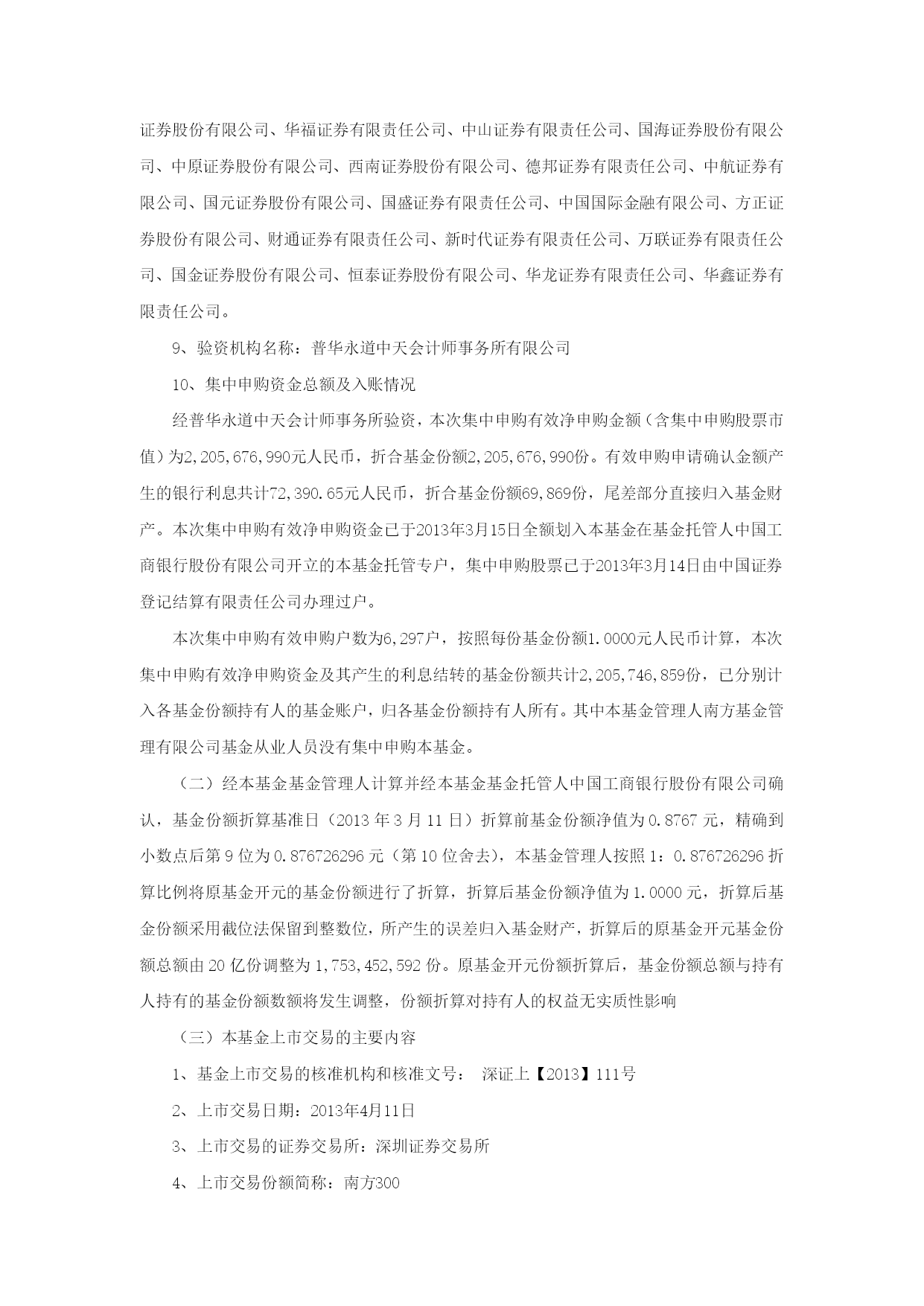 证券股份有限公司、华福证券有限责任公司、中山证券有限责任公司、国海证券股份有限公司、中原证券股份有限公司、西南证券股份有限公司、德邦证券有限责任公司、中航证券有限公司、国元证券股份有限公司、国盛证券有限责任公司、中国国际金融有限公司、方正证券股份有限公司、财通证券有限责任公司、新时代证券有限责任公司、万联证券有限责任公司、国金证券股份有限公司、恒泰证券股份有限公司、华龙证券有限责任公司、华鑫证券有限责任公司。

9、验资机构名称：普华永道中天会计师事务所有限公司

10、集中申购资金总额及入账情况

经普华永道中天会计师事务所验资，本次集中申购有效净申购金额（含集中申购股票市值）为2,205,676,990元人民币，折合基金份额2,205,676,990份。有效申购申请确认金额产生的银行利息共计72,390.65元人民币，折合基金份额69,869份，尾差部分直接归入基金财产。本次集中申购有效净申购资金已于2013年3月15日全额划入本基金在基金托管人中国工商银行股份有限公司开立的本基金托管专户，集中申购股票已于2013年3月14日由中国证券登记结算有限责任公司办理过户。

本次集中申购有效申购户数为6,297户，按照每份基金份额1.0000元人民币计算，本次集中申购有效净申购资金及其产生的利息结转的基金份额共计2,205,746,859份，已分别计入各基金份额持有人的基金账户，归各基金份额持有人所有。其中本基金管理人南方基金管理有限公司基金从业人员没有集中申购本基金。

（二）经本基金基金管理人计算并经本基金基金托管人中国工商银行股份有限公司确认，基金份额折算基准日（2013 年 3 月 11 日）折算前基金份额净值为 0.8767 元，精确到小数点后第 9 位为 0.876726296 元（第 10 位舍去），本基金管理人按照 1：0.876726296 折算比例将原基金开元的基金份额进行了折算，折算后基金份额净值为 1.0000 元，折算后基金份额采用截位法保留到整数位，所产生的误差归入基金财产，折算后的原基金开元基金份额总额由 20 亿份调整为 1,753,452,592 份。原基金开元份额折算后，基金份额总额与持有人持有的基金份额数额将发生调整，份额折算对持有人的权益无实质性影响

（三）本基金上市交易的主要内容

1、基金上市交易的核准机构和核准文号： 深证上【2013】111号

2、上市交易日期：2013年4月11日

3、上市交易的证券交易所：深圳证券交易所

4、上市交易份额简称：南方300